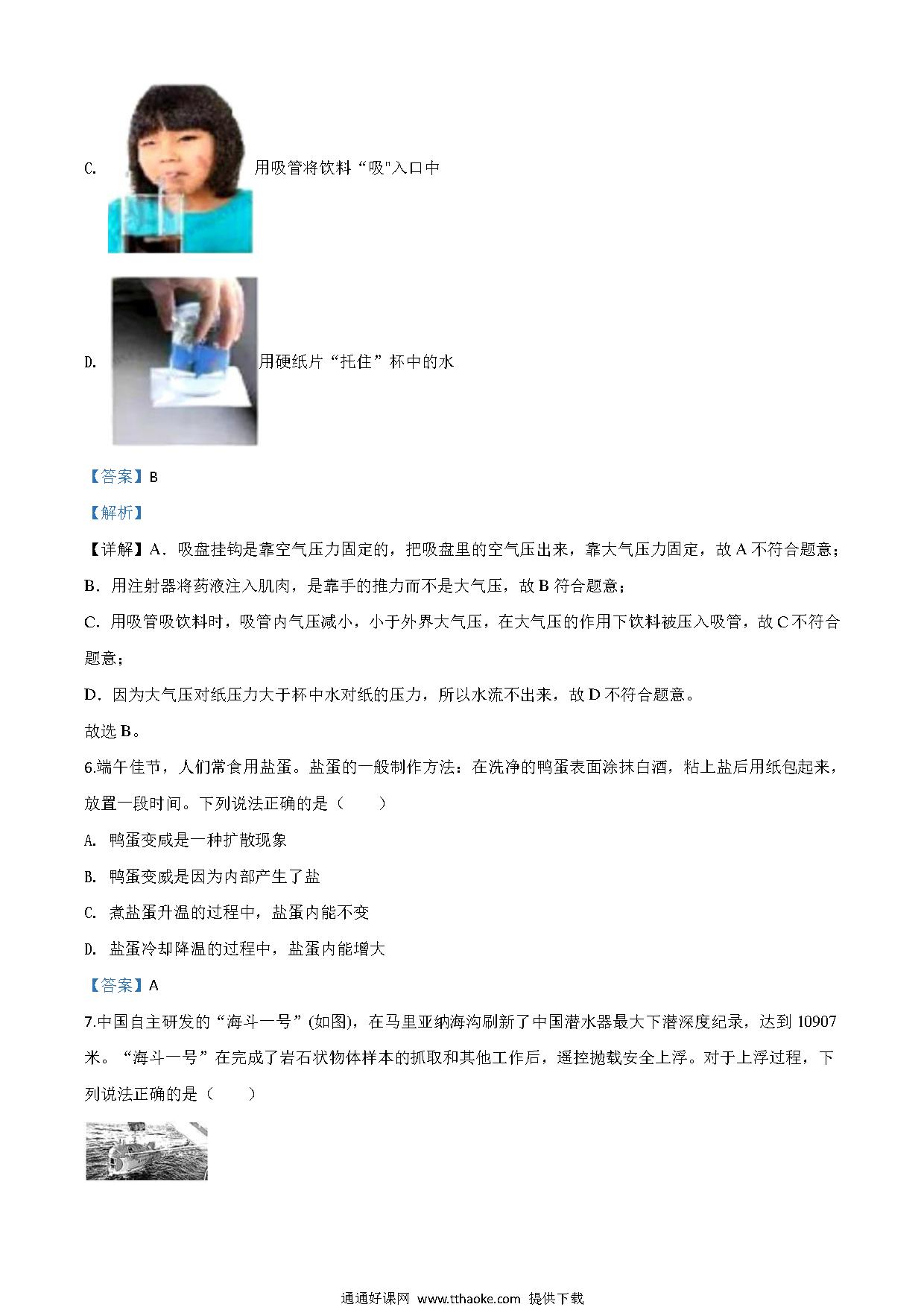 C. 用吸管将饮料“吸"入口中

D. 用硬纸片“托住”杯中的水

【答案】B

【解析】

【详解】A．吸盘挂钩是靠空气压力固定的，把吸盘里的空气压出来，靠大气压力固定，故 A 不符合题意；

B．用注射器将药液注入肌肉，是靠手的推力而不是大气压，故 B 符合题意；

C．用吸管吸饮料时，吸管内气压减小，小于外界大气压，在大气压的作用下饮料被压入吸管，故 C 不符合题意；

D．因为大气压对纸压力大于杯中水对纸的压力，所以水流不出来，故 D 不符合题意。

故选 B。

6.端午佳节，人们常食用盐蛋。盐蛋的一般制作方法：在洗净的鸭蛋表面涂抹白酒，粘上盐后用纸包起来，放置一段时间。下列说法正确的是（　　）

A. 鸭蛋变咸是一种扩散现象

B. 鸭蛋变威是因为内部产生了盐

C. 煮盐蛋升温的过程中，盐蛋内能不变

D. 盐蛋冷却降温的过程中，盐蛋内能增大

【答案】A

7.中国自主研发的“海斗一号”(如图)，在马里亚纳海沟刷新了中国潜水器最大下潜深度纪录，达到 10907 米。“海斗一号”在完成了岩石状物体样本的抓取和其他工作后，遥控抛载安全上浮。对于上浮过程，下列说法正确的是（　　）

通通好课网 www.tthaoke.com 提供下载